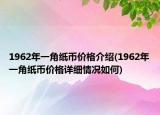 1962年一角纸币价格介绍(1962年一角纸币价格详细情况如何)